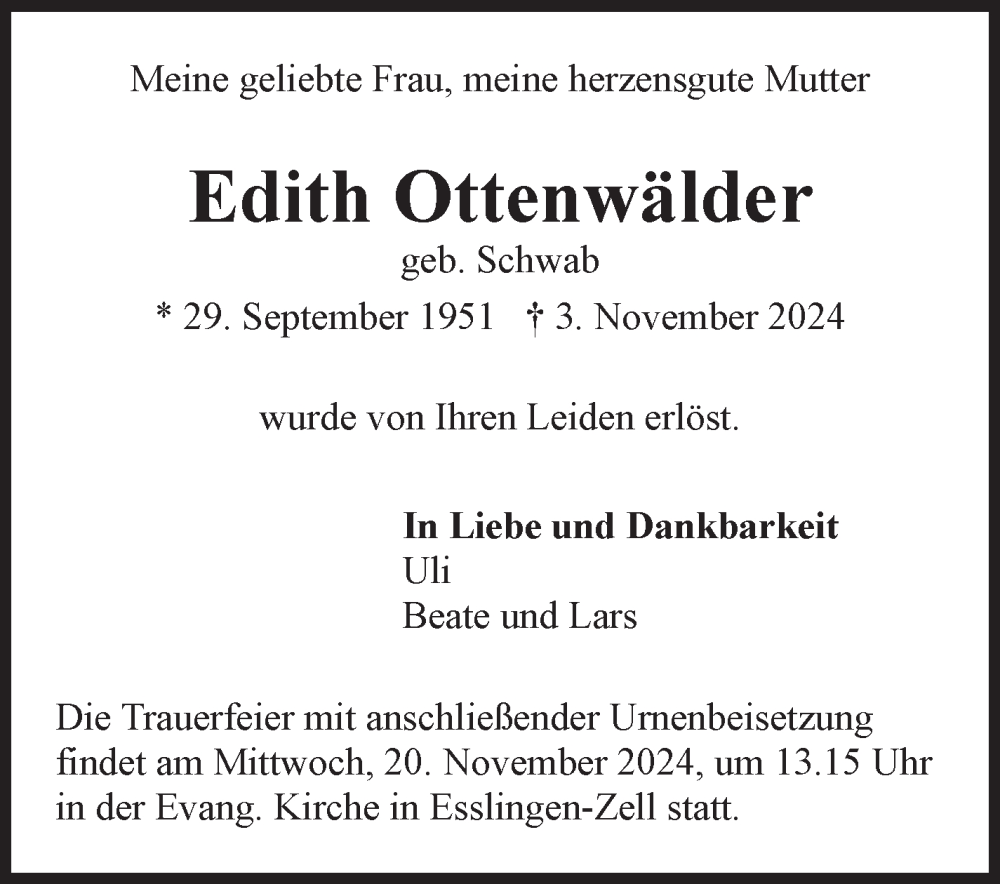 Meine geliebte Frau, meine herzensgute Mutter

Edith Ottenwälder

geb. Schwab

* 29. September 1951 † 3. November 2024

wurde von Ihren Leiden erlöst.

In Liebe und Dankbarkeit
Uli
Beate und Lars

Die Trauerfeier mit anschließender Urnenbeisetzung findet am Mittwoch, 20. November 2024, um 13.15 Uhr in der Evang. Kirche in Esslingen-Zell statt.